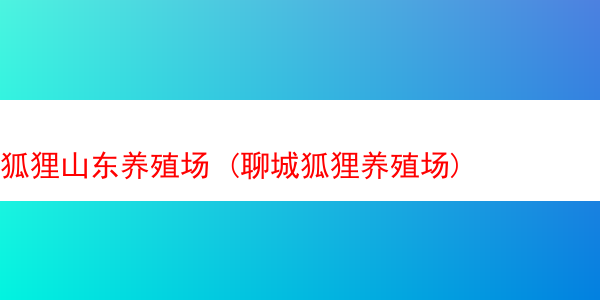 狐狸山东养殖场（聊城狐狸养殖场）